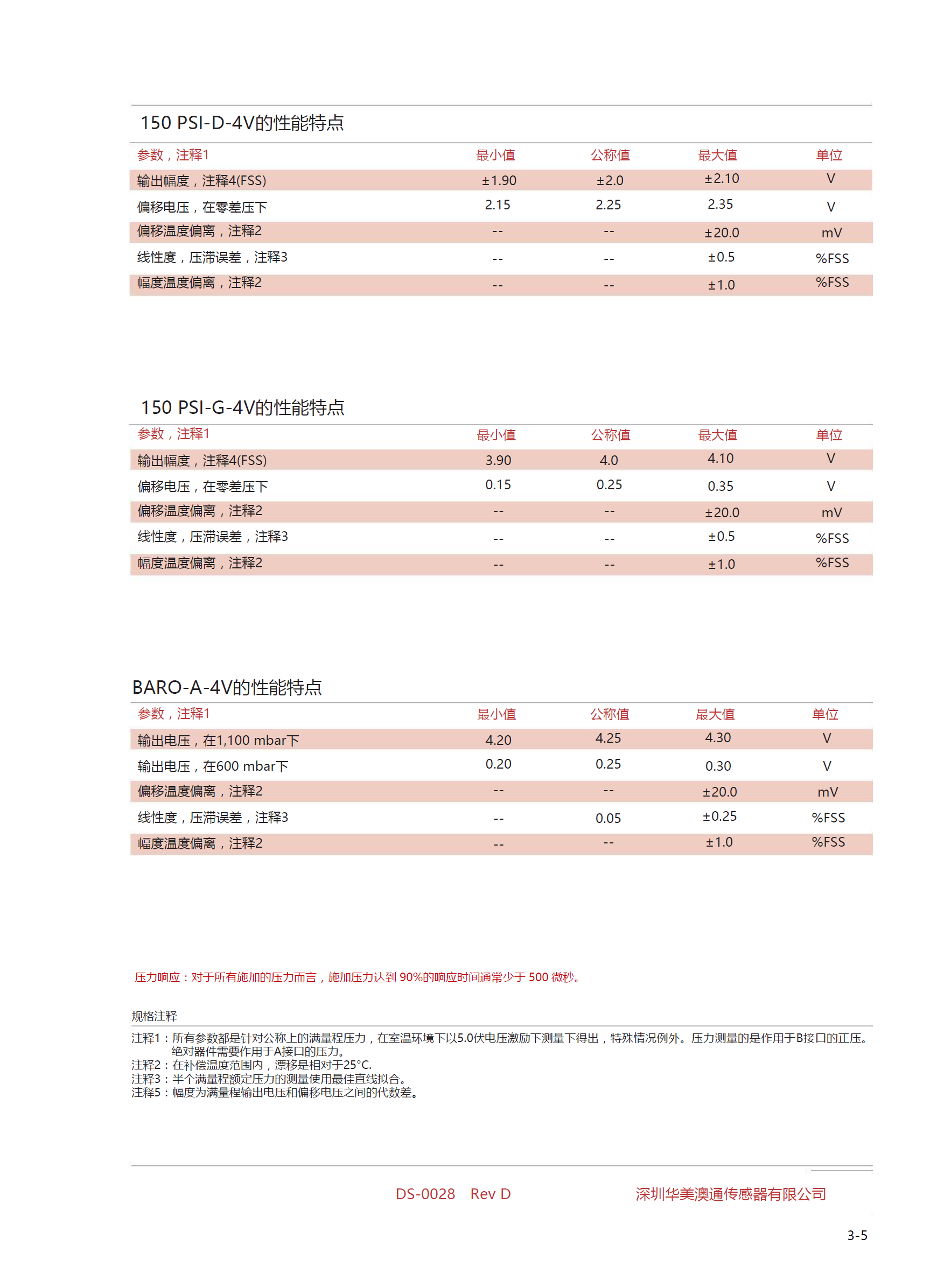 150 PSI-D-4V的性能特点

| 参数，注释1 | 最小值 | 公称值 | 最大值 | 单位 |
|---|---|---|---|---|
| 输出幅度，注释4(FSS) | ±1.90 | ±2.0 | ±2.10 | V |
| 偏移电压，在零差压下 | 2.15 | 2.25 | 2.35 | V |
| 偏移温度偏离，注释2 | -- | -- | ±20.0 | mV |
| 线性度，压滞误差，注释3 | -- | -- | ±0.5 | %FSS |
| 幅度温度偏离，注释2 | -- | -- | ±1.0 | %FSS |

150 PSI-G-4V的性能特点

| 参数，注释1 | 最小值 | 公称值 | 最大值 | 单位 |
|---|---|---|---|---|
| 输出幅度，注释4(FSS) | 3.90 | 4.0 | 4.10 | V |
| 偏移电压，在零差压下 | 0.15 | 0.25 | 0.35 | V |
| 偏移温度偏离，注释2 | -- | -- | ±20.0 | mV |
| 线性度，压滞误差，注释3 | -- | -- | ±0.5 | %FSS |
| 幅度温度偏离，注释2 | -- | -- | ±1.0 | %FSS |

BARO-A-4V的性能特点

| 参数，注释1 | 最小值 | 公称值 | 最大值 | 单位 |
|---|---|---|---|---|
| 输出电压，在1,100 mbar下 | 4.20 | 4.25 | 4.30 | V |
| 输出电压，在600 mbar下 | 0.20 | 0.25 | 0.30 | V |
| 偏移温度偏离，注释2 | -- | -- | ±20.0 | mV |
| 线性度，压滞误差，注释3 | -- | 0.05 | ±0.25 | %FSS |
| 幅度温度偏离，注释2 | -- | -- | ±1.0 | %FSS |

压力响应：对于所有施加的压力而言，施加压力达到 90%的响应时间通常少于 500 微秒。

规格注释

注释1：所有参数都是针对公称上的满量程压力，在室温环境下以5.0伏电压激励下测量下得出，特殊情况例外。压力测量的是作用于B接口的正压。绝对器件需要作用于A接口的压力。
注释2：在补偿温度范围内，漂移是相对于25°C.
注释3：半个满量程额定压力的测量使用最佳直线拟合。
注释5：幅度为满量程输出电压和偏移电压之间的代数差。

DS-0028 Rev D

深圳华美澳通传感器有限公司

3-5